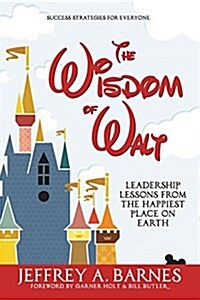 SUCCESS STRATEGIES FOR EVERYONE

THE WISDOM OF WALT

LEADERSHIP LESSONS FROM THE HAPPIEST PLACE ON EARTH

JEFFREY A. BARNES
FOREWORD BY GARNER HOLT & BILL BUTLER